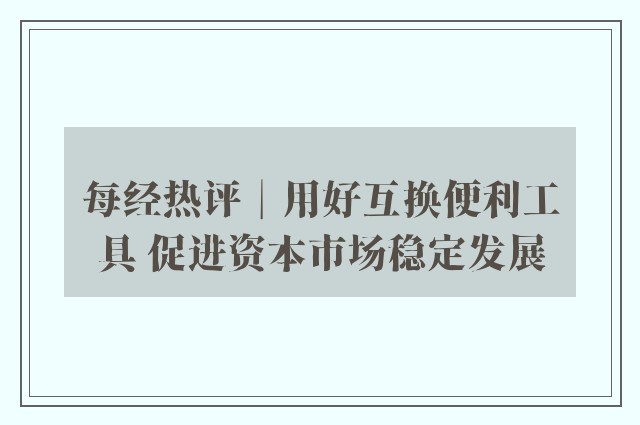 每经热评｜用好互换便利工具 促进资本市场稳定发展